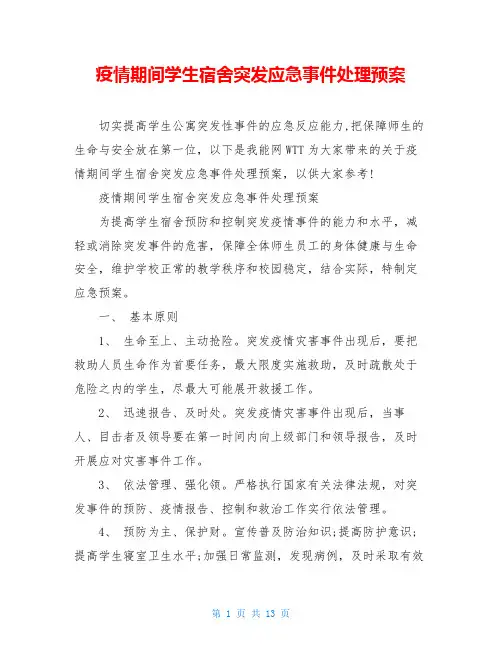 疫情期间学生宿舍突发应急事件处理预案

切实提高学生公寓突发性事件的应急反应能力,把保障师生的生命与安全放在第一位，以下是我能网WTT为大家带来的关于疫情期间学生宿舍突发应急事件处理预案，以供大家参考!

疫情期间学生宿舍突发应急事件处理预案

为提高学生宿舍预防和控制突发疫情事件的能力和水平，减轻或消除突发事件的危害，保障全体师生员工的身体健康与生命安全，维护学校正常的教学秩序和校园稳定，结合实际，特制定应急预案。

一、 基本原则

1、 生命至上、主动抢险。突发疫情灾害事件出现后，要把救助人员生命作为首要任务，最大限度实施救助，及时疏散处于危险之内的学生，尽最大可能展开救援工作。

2、 迅速报告、及时处。突发疫情灾害事件出现后，当事人、目击者及领导要在第一时间内向上级部门和领导报告，及时开展应对灾害事件工作。

3、 依法管理、强化领。严格执行国家有关法律法规，对突发事件的预防、疫情报告、控制和救治工作实行依法管理。

4、 预防为主、保护财。宣传普及防治知识;提高防护意识;提高学生寝室卫生水平;加强日常监测，发现病例，及时采取有效

第 1 页 共 13 页